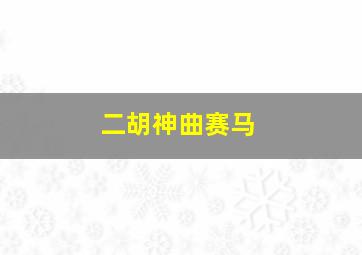 二胡神曲赛马